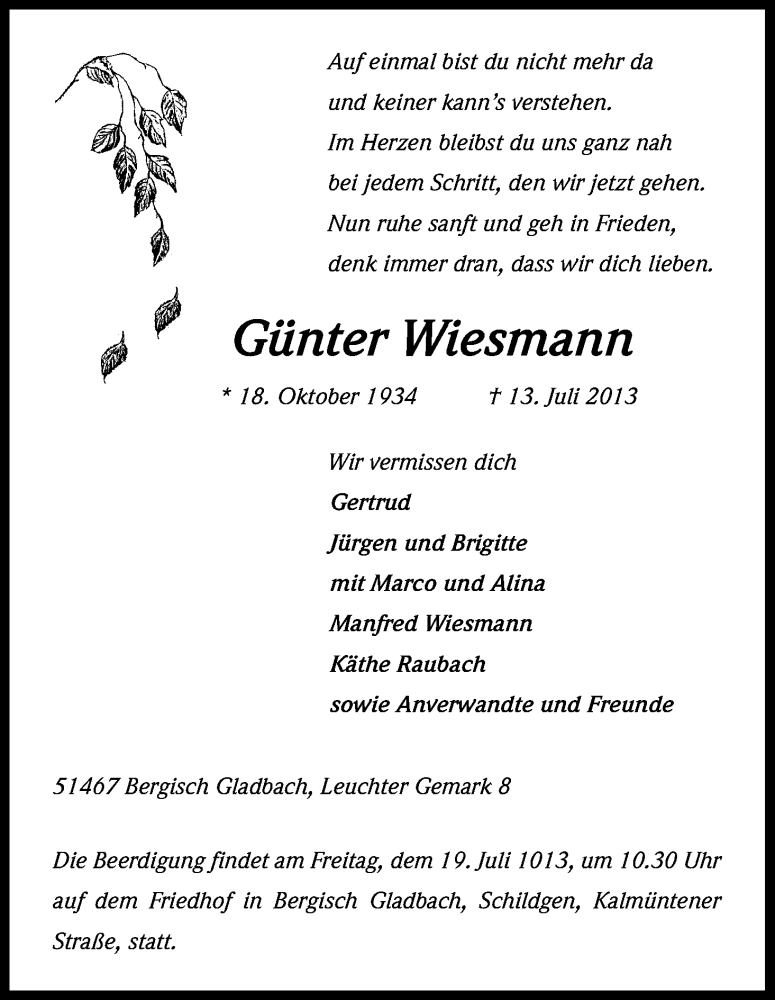 Auf einmal bist du nicht mehr da
und keiner kann's verstehen.
Im Herzen bleibst du uns ganz nah
bei jedem Schritt, den wir jetzt gehen.
Nun ruhe sanft und geh in Frieden,
denk immer dran, dass wir dich lieben.

Günter Wiesmann

* 18. Oktober 1934 † 13. Juli 2013

Wir vermissen dich
Gertrud
Jürgen und Brigitte
mit Marco und Alina
Manfred Wiesmann
Käthe Raubach
sowie Anverwandte und Freunde

51467 Bergisch Gladbach, Leuchter Gemark 8

Die Beerdigung findet am Freitag, dem 19. Juli 1013, um 10.30 Uhr auf dem Friedhof in Bergisch Gladbach, Schildgen, Kalmüntener Straße, statt.